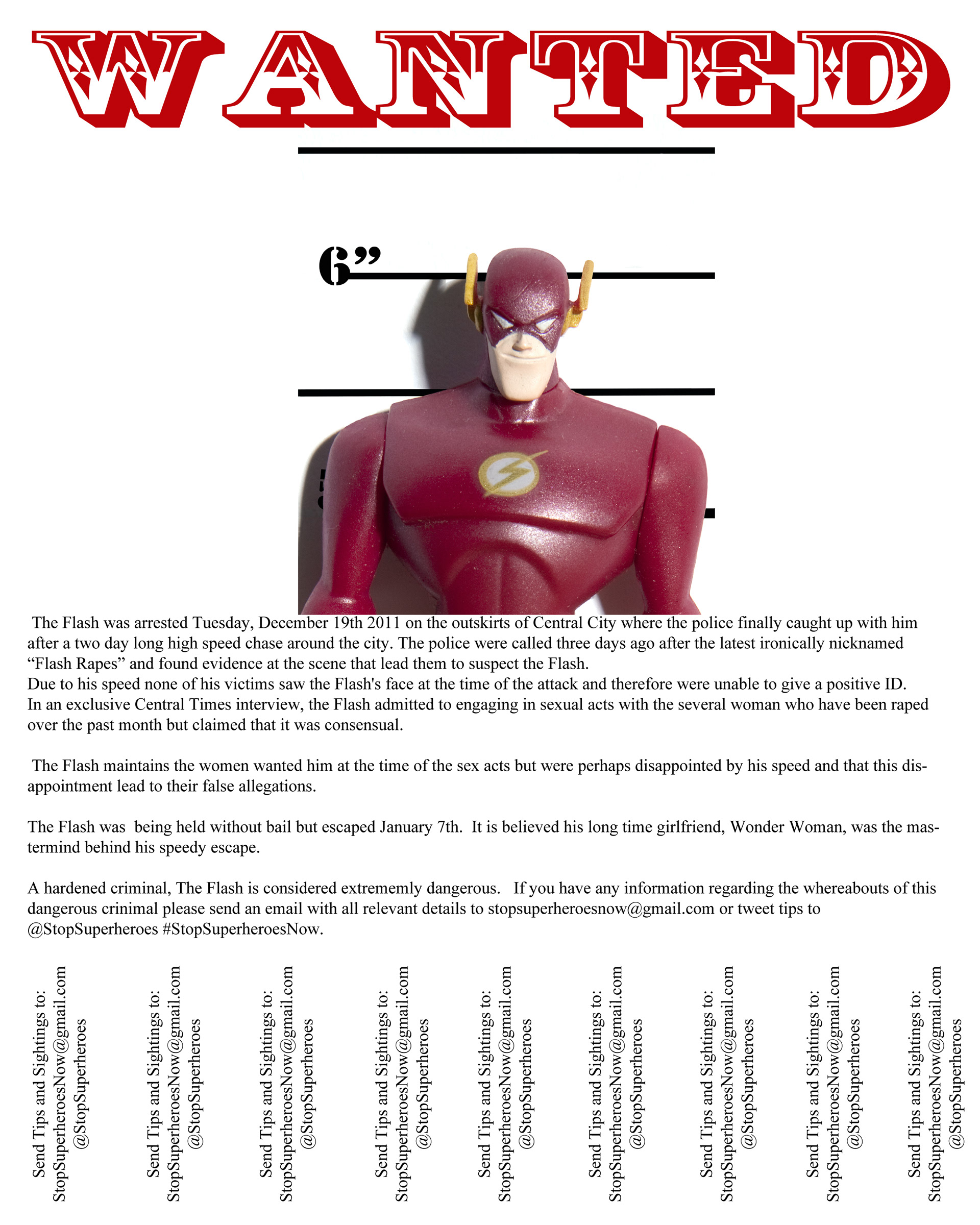 WANTED

6”

The Flash was arrested Tuesday, December 19th 2011 on the outskirts of Central City where the police finally caught up with him after a two day long high speed chase around the city. The police were called three days ago after the latest ironically nicknamed “Flash Rapes” and found evidence at the scene that lead them to suspect the Flash.
Due to his speed none of his victims saw the Flash's face at the time of the attack and therefore were unable to give a positive ID.
In an exclusive Central Times interview, the Flash admitted to engaging in sexual acts with the several woman who have been raped over the past month but claimed that it was consensual.

The Flash maintains the women wanted him at the time of the sex acts but were perhaps disappointed by his speed and that this disappointment lead to their false allegations.

The Flash was being held without bail but escaped January 7th. It is believed his long time girlfriend, Wonder Woman, was the mastermind behind his speedy escape.

A hardened criminal, The Flash is considered extrememly dangerous. If you have any information regarding the whereabouts of this dangerous crinimal please send an email with all relevant details to stopsuperheroesnow@gmail.com or tweet tips to @StopSuperheroes #StopSuperheroesNow.

Send Tips and Sightings to: StopSuperheroesNow@gmail.com @StopSuperheroes

Send Tips and Sightings to: StopSuperheroesNow@gmail.com @StopSuperheroes

Send Tips and Sightings to: StopSuperheroesNow@gmail.com @StopSuperheroes

Send Tips and Sightings to: StopSuperheroesNow@gmail.com @StopSuperheroes

Send Tips and Sightings to: StopSuperheroesNow@gmail.com @StopSuperheroes

Send Tips and Sightings to: StopSuperheroesNow@gmail.com @StopSuperheroes

Send Tips and Sightings to: StopSuperheroesNow@gmail.com @StopSuperheroes

Send Tips and Sightings to: StopSuperheroesNow@gmail.com @StopSuperheroes

Send Tips and Sightings to: StopSuperheroesNow@gmail.com @StopSuperheroes